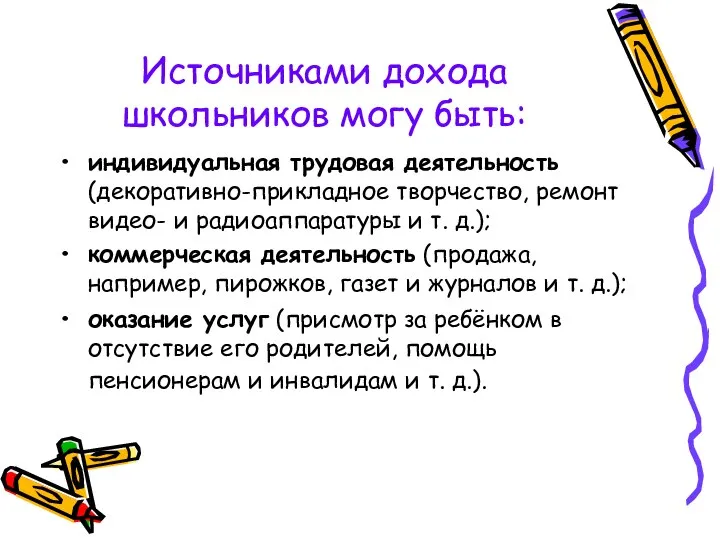 Источниками дохода школьников могу быть:

• индивидуальная трудовая деятельность (декоративно-прикладное творчество, ремонт видео- и радиоаппаратуры и т. д.);
• коммерческая деятельность (продажа, например, пирожков, газет и журналов и т. д.);
• оказание услуг (присмотр за ребёнком в отсутствие его родителей, помощь пенсионерам и инвалидам и т. д.).